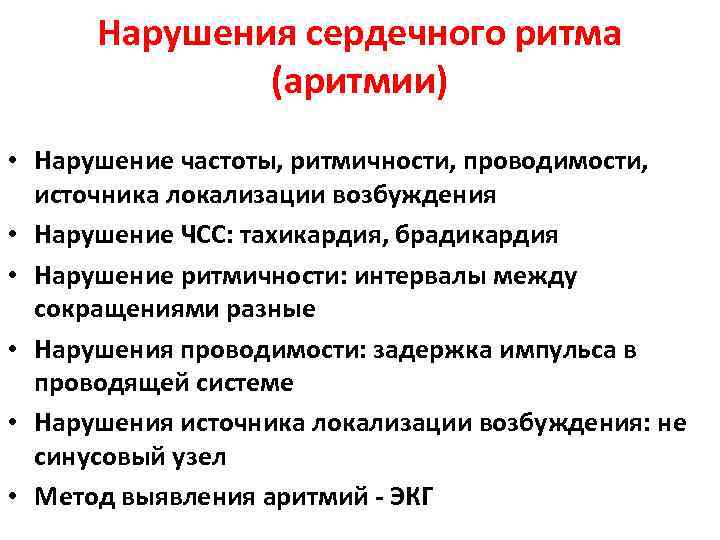 Нарушения сердечного ритма (аритмии)

• Нарушение частоты, ритмичности, проводимости, источника локализации возбуждения
• Нарушение ЧСС: тахикардия, брадикардия
• Нарушение ритмичности: интервалы между сокращениями разные
• Нарушения проводимости: задержка импульса в проводящей системе
• Нарушения источника локализации возбуждения: не синусовый узел
• Метод выявления аритмий - ЭКГ